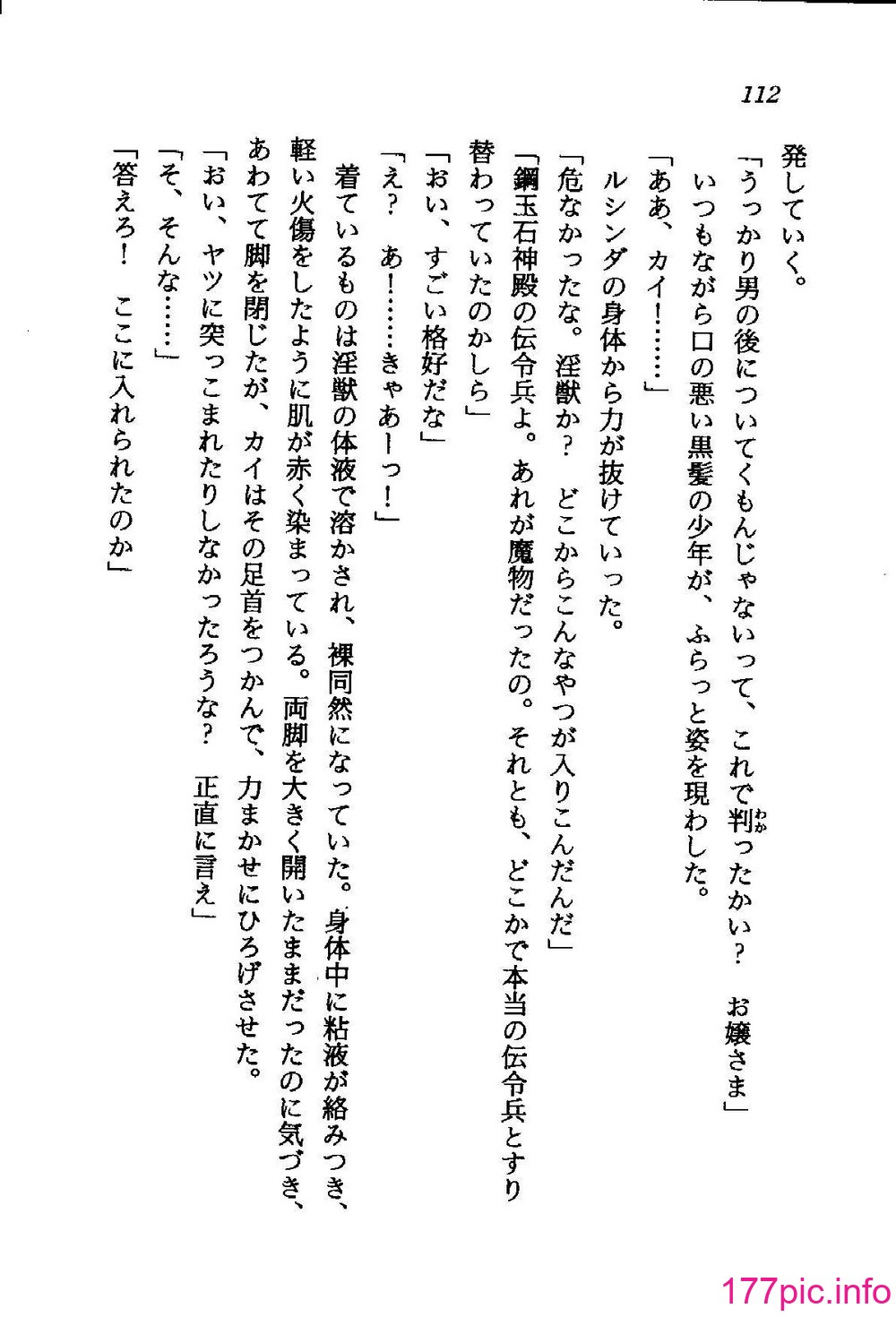 112

発していく。

「うっかり男の後についてくもんじゃないって、これで判ったかい？　お嬢さま」

いつもながら口の悪い黒髪の少年が、ふらっと姿を現わした。

「ああ、カイ！……」

ルシンダの身体から力が抜けていった。

「危なかったな。淫獣か？　どこからこんなやつが入りこんだんだ」

「鋼玉石神殿の伝令兵よ。あれが魔物だったの。それとも、どこかで本当の伝令兵とすり替わっていたのかしら」

「おい、すごい格好だな」

「え？　あ！……きゃあーっ！」

着ているものは淫獣の体液で溶かされ、裸同然になっていた。身体中に粘液が絡みつき、軽い火傷をしたように肌が赤く染まっている。両脚を大きく開いたままだったのに気づき、あわてて脚を閉じたが、カイはその足首をつかんで、力まかせにひろげさせた。

「おい、ヤツに突っこまれたりしなかったろうな？　正直に言え」

「そ、そんな……」

「答えろ！　ここに入れられたのか」

177pic.info